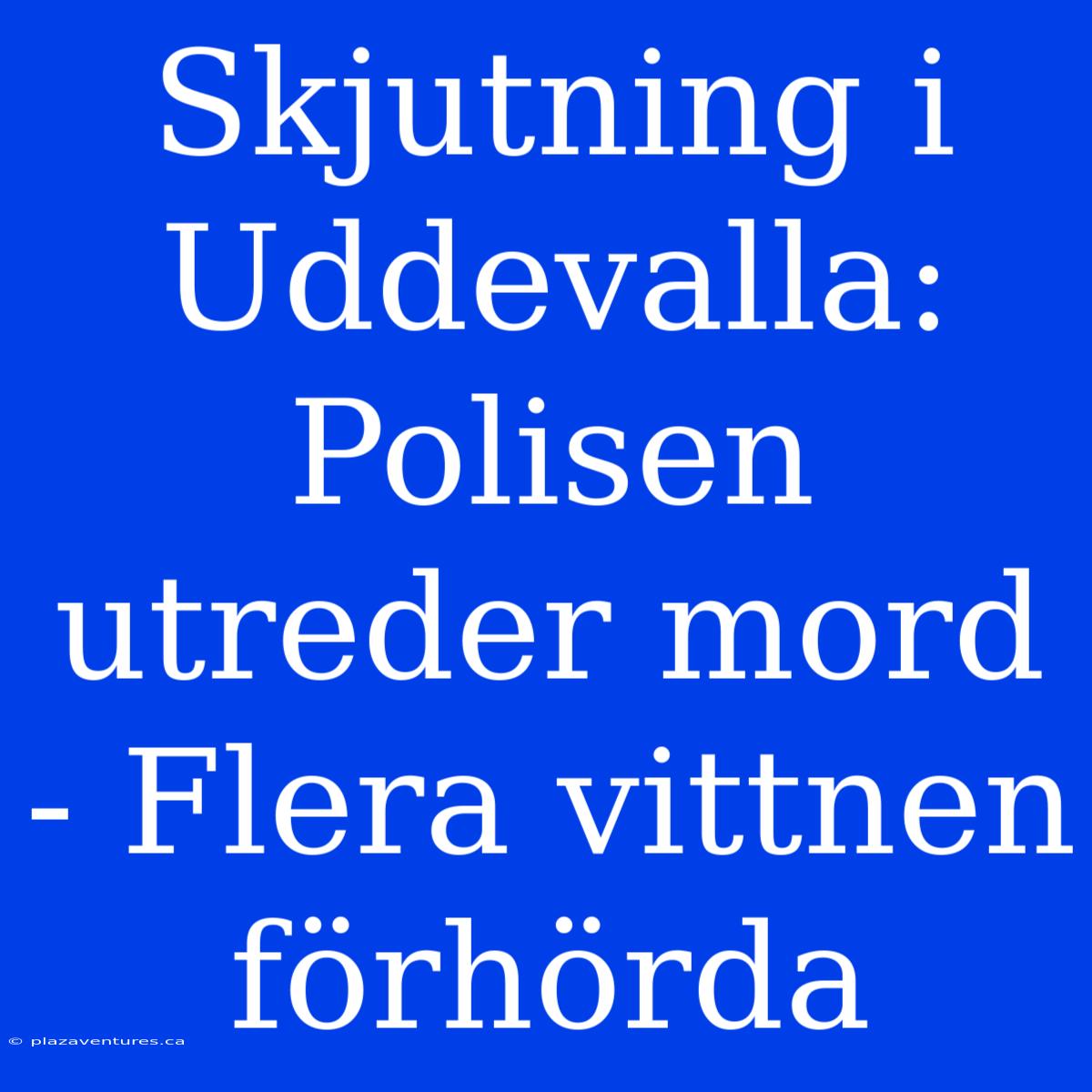 Skjutning i Uddevalla: Polisen utreder mord - Flera vittnen förhörda

© plazaventures.ca